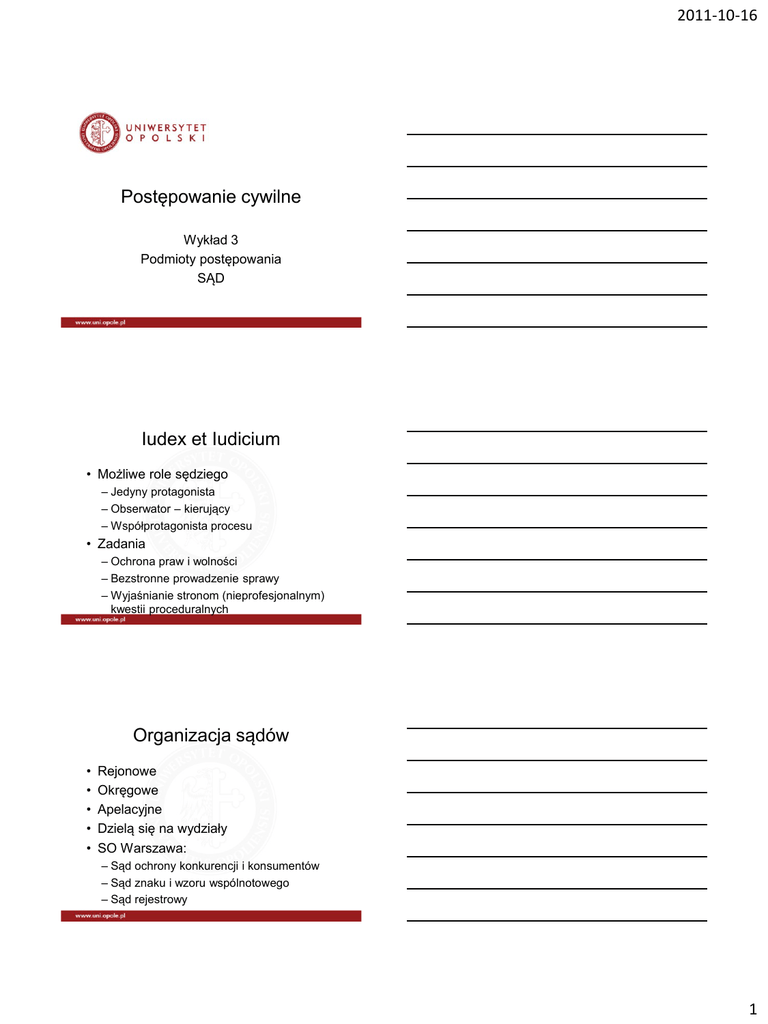 2011-10-16

UNIWERSYTET OPOLSKI

Postępowanie cywilne

Wykład 3
Podmioty postępowania
SĄD

www.uni.opole.pl

Iudex et Iudicium

• Możliwe role sędziego
– Jedyny protagonista
– Obserwator – kierujący
– Współprotagonista procesu
• Zadania
– Ochrona praw i wolności
– Bezstronne prowadzenie sprawy
– Wyjaśnianie stronom (nieprofesjonalnym) kwestii proceduralnych

www.uni.opole.pl

Organizacja sądów

• Rejonowe
• Okręgowe
• Apelacyjne
• Dzielą się na wydziały
• SO Warszawa:
– Sąd ochrony konkurencji i konsumentów
– Sąd znaku i wzoru wspólnotowego
– Sąd rejestrowy

www.uni.opole.pl

1